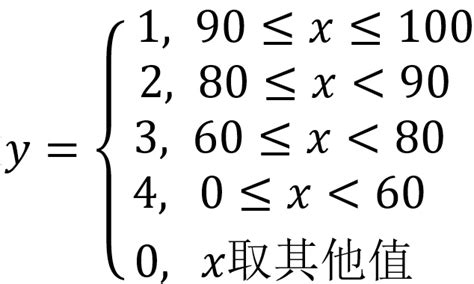 $y = \begin{cases} 1, & 90 \le x \le 100 \\ 2, & 80 \le x < 90 \\ 3, & 60 \le x < 80 \\ 4, & 0 \le x < 60 \\ 0, & x\text{取其他值} \end{cases}$